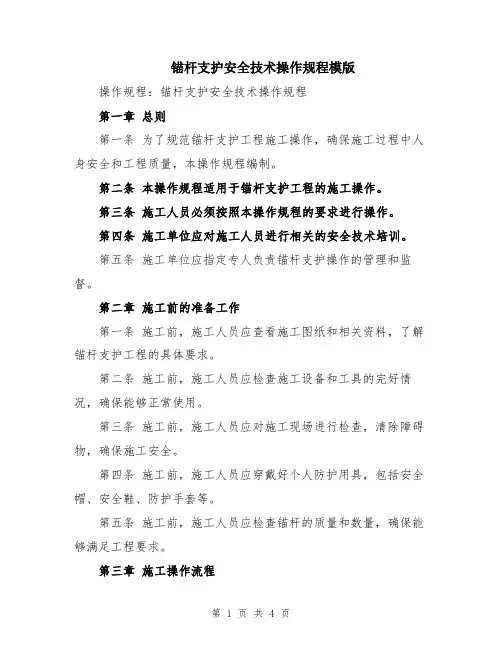 锚杆支护安全技术操作规程模版

操作规程：锚杆支护安全技术操作规程

第一章 总则

第一条 为了规范锚杆支护工程施工操作，确保施工过程中人身安全和工程质量，本操作规程编制。

第二条 本操作规程适用于锚杆支护工程的施工操作。

第三条 施工人员必须按照本操作规程的要求进行操作。

第四条 施工单位应对施工人员进行相关的安全技术培训。

第五条 施工单位应指定专人负责锚杆支护操作的管理和监督。

第二章 施工前的准备工作

第一条 施工前，施工人员应查看施工图纸和相关资料，了解锚杆支护工程的具体要求。

第二条 施工前，施工人员应检查施工设备和工具的完好情况，确保能够正常使用。

第三条 施工前，施工人员应对施工现场进行检查，清除障碍物，确保施工安全。

第四条 施工前，施工人员应穿戴好个人防护用具，包括安全帽、安全鞋、防护手套等。

第五条 施工前，施工人员应检查锚杆的质量和数量，确保能够满足工程要求。

第三章 施工操作流程

第 1 页 共 4 页